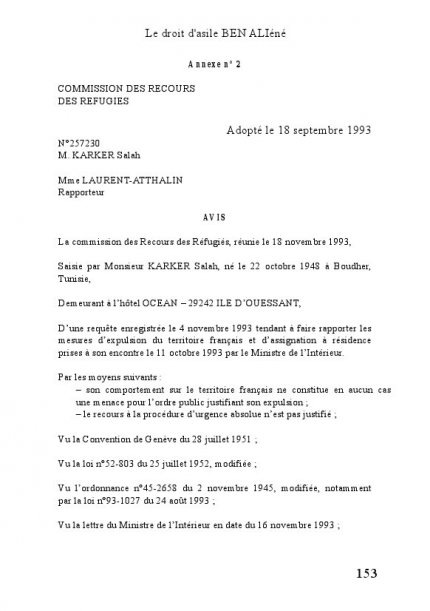 Le droit d'asile BEN ALIéné

Annexe n° 2

COMMISSION DES RECOURS
DES REFUGIES

Adopté le 18 septembre 1993

N°257230
M. KARKER Salah

Mme LAURENT-ATTHALIN
Rapporteur

AVIS

La commission des Recours des Réfugiés, réunie le 18 novembre 1993,

Saisie par Monsieur KARKER Salah, né le 22 octobre 1948 à Boudher, Tunisie,

Demeurant à l'hôtel OCEAN – 29242 ILE D'OUESSANT,

D'une requête enregistrée le 4 novembre 1993 tendant à faire rapporter les mesures d'expulsion du territoire français et d'assignation à résidence prises à son encontre le 11 octobre 1993 par le Ministre de l'Intérieur.

Par les moyens suivants :
– son comportement sur le territoire français ne constitue en aucun cas une menace pour l'ordre public justifiant son expulsion ;
– le recours à la procédure d'urgence absolue n'est pas justifié ;

Vu la Convention de Genève du 28 juillet 1951 ;

Vu la loi n°52-803 du 25 juillet 1952, modifiée ;

Vu l'ordonnance n°45-2658 du 2 novembre 1945, modifiée, notamment par la loi n°93-1027 du 24 août 1993 ;

Vu la lettre du Ministre de l'Intérieur en date du 16 novembre 1993 ;

153